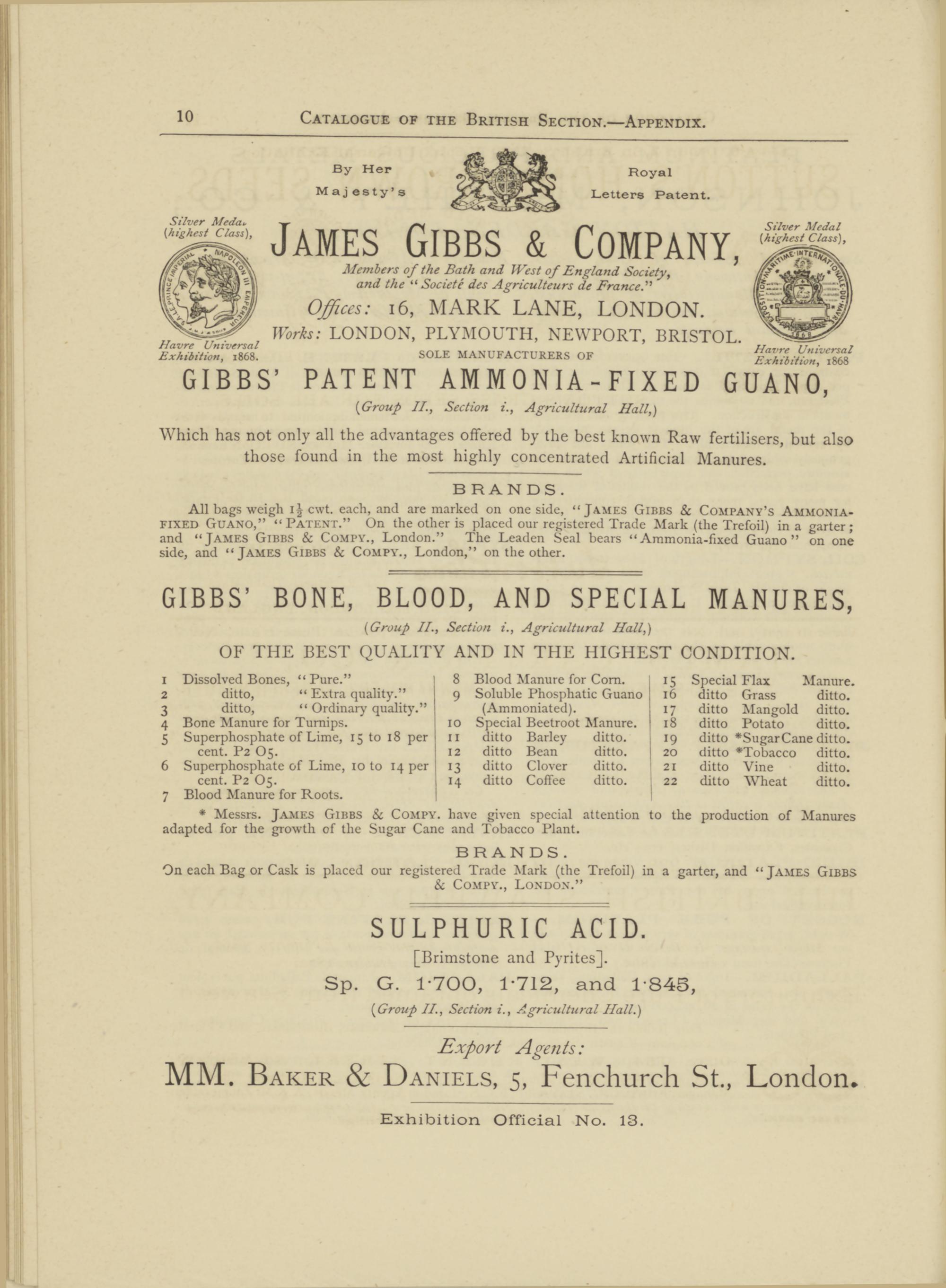 10 CATALOGUE OF THE BRITISH SECTION.—APPENDIX.

By Her Majesty's Royal Letters Patent.

Silver Medal (highest Class),

NAPOLEON III EMPEREUR

Havre Universal Exhibition, 1868.

JAMES GIBBS & COMPANY,

Members of the Bath and West of England Society, and the "Societé des Agriculteurs de France."

Offices: 16, MARK LANE, LONDON.

Works: LONDON, PLYMOUTH, NEWPORT, BRISTOL.

SOLE MANUFACTURERS OF

Silver Medal (highest Class),

Havre Universal Exhibition, 1868

GIBBS' PATENT AMMONIA-FIXED GUANO,

(Group II., Section i., Agricultural Hall,)

Which has not only all the advantages offered by the best known Raw fertilisers, but also those found in the most highly concentrated Artificial Manures.

BRANDS.

All bags weigh $1\frac{1}{2}$ cwt. each, and are marked on one side, "JAMES GIBBS & COMPANY'S AMMONIA-FIXED GUANO," "PATENT." On the other is placed our registered Trade Mark (the Trefoil) in a garter; and "JAMES GIBBS & COMPY., London." The Leaden Seal bears "Ammonia-fixed Guano" on one side, and "JAMES GIBBS & COMPY., London," on the other.

GIBBS' BONE, BLOOD, AND SPECIAL MANURES,

(Group II., Section i., Agricultural Hall,)

OF THE BEST QUALITY AND IN THE HIGHEST CONDITION.

1 Dissolved Bones, "Pure."
2 ditto, "Extra quality."
3 ditto, "Ordinary quality."
4 Bone Manure for Turnips.
5 Superphosphate of Lime, 15 to 18 per cent. P2 O5.
6 Superphosphate of Lime, 10 to 14 per cent. P2 O5.
7 Blood Manure for Roots.

8 Blood Manure for Corn.
9 Soluble Phosphatic Guano (Ammoniated).
10 Special Beetroot Manure.
11 ditto Barley ditto.
12 ditto Bean ditto.
13 ditto Clover ditto.
14 ditto Coffee ditto.

15 Special Flax Manure.
16 ditto Grass ditto.
17 ditto Mangold ditto.
18 ditto Potato ditto.
19 ditto *Sugar Cane ditto.
20 ditto *Tobacco ditto.
21 ditto Vine ditto.
22 ditto Wheat ditto.

* Messrs. JAMES GIBBS & COMPY. have given special attention to the production of Manures adapted for the growth of the Sugar Cane and Tobacco Plant.

BRANDS.

On each Bag or Cask is placed our registered Trade Mark (the Trefoil) in a garter, and "JAMES GIBBS & COMPY., LONDON."

SULPHURIC ACID.

[Brimstone and Pyrites].

Sp. G. 1·700, 1·712, and 1·845,

(Group II., Section i., Agricultural Hall.)

Export Agents:

MM. BAKER & DANIELS, 5, Fenchurch St., London.

Exhibition Official No. 13.